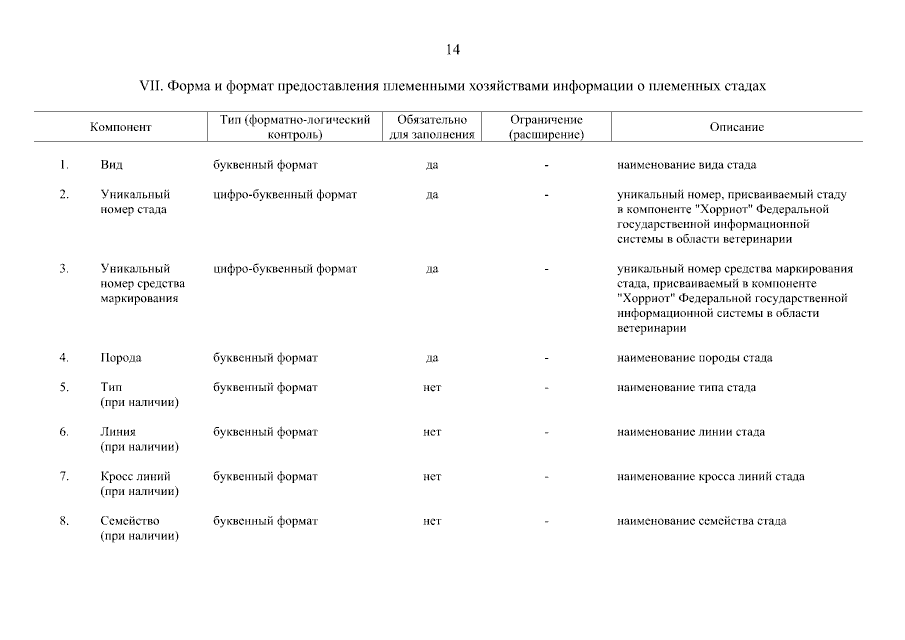 14

VII. Форма и формат предоставления племенными хозяйствами информации о племенных стадах

| | Компонент | Тип (форматно-логический контроль) | Обязательно для заполнения | Ограничение (расширение) | Описание |
|---|---|---|---|---|---|
| 1. | Вид | буквенный формат | да | - | наименование вида стада |
| 2. | Уникальный номер стада | цифро-буквенный формат | да | - | уникальный номер, присваиваемый стаду в компоненте "Хорриот" Федеральной государственной информационной системы в области ветеринарии |
| 3. | Уникальный номер средства маркирования | цифро-буквенный формат | да | - | уникальный номер средства маркирования стада, присваиваемый в компоненте "Хорриот" Федеральной государственной информационной системы в области ветеринарии |
| 4. | Порода | буквенный формат | да | - | наименование породы стада |
| 5. | Тип (при наличии) | буквенный формат | нет | - | наименование типа стада |
| 6. | Линия (при наличии) | буквенный формат | нет | - | наименование линии стада |
| 7. | Кросс линий (при наличии) | буквенный формат | нет | - | наименование кросса линий стада |
| 8. | Семейство (при наличии) | буквенный формат | нет | - | наименование семейства стада |